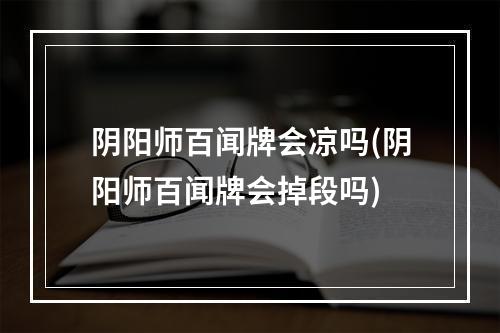 阴阳师百闻牌会凉吗(阴阳师百闻牌会掉段吗)